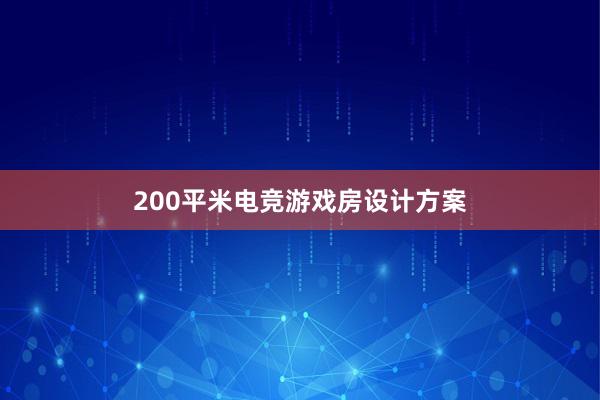 200平米电竞游戏房设计方案